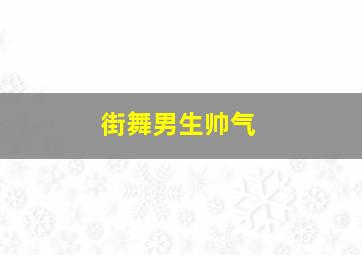 街舞男生帅气